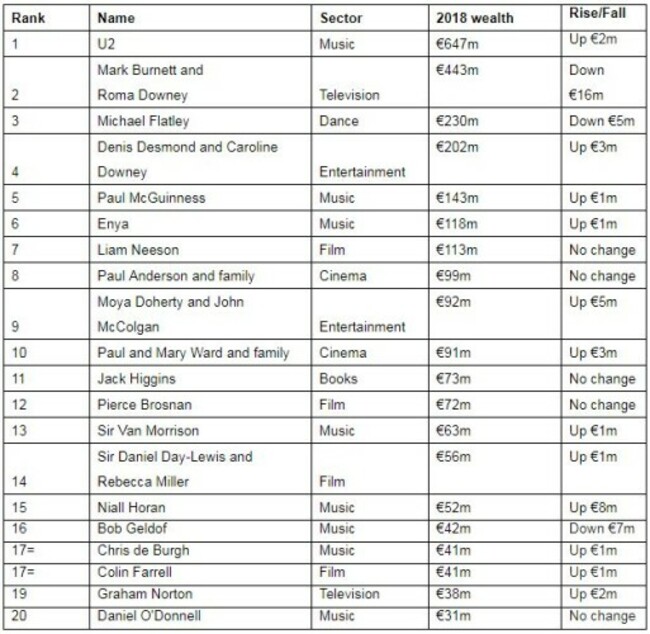 | Rank | Name | Sector | 2018 wealth | Rise/Fall |
|---|---|---|---|---|
| 1 | U2 | Music | €647m | Up €2m |
| 2 | Mark Burnett and Roma Downey | Television | €443m | Down €16m |
| 3 | Michael Flatley | Dance | €230m | Down €5m |
| 4 | Denis Desmond and Caroline Downey | Entertainment | €202m | Up €3m |
| 5 | Paul McGuinness | Music | €143m | Up €1m |
| 6 | Enya | Music | €118m | Up €1m |
| 7 | Liam Neeson | Film | €113m | No change |
| 8 | Paul Anderson and family | Cinema | €99m | No change |
| 9 | Moya Doherty and John McColgan | Entertainment | €92m | Up €5m |
| 10 | Paul and Mary Ward and family | Cinema | €91m | Up €3m |
| 11 | Jack Higgins | Books | €73m | No change |
| 12 | Pierce Brosnan | Film | €72m | No change |
| 13 | Sir Van Morrison | Music | €63m | Up €1m |
| 14 | Sir Daniel Day-Lewis and Rebecca Miller | Film | €56m | Up €1m |
| 15 | Niall Horan | Music | €52m | Up €8m |
| 16 | Bob Geldof | Music | €42m | Down €7m |
| 17= | Chris de Burgh | Music | €41m | Up €1m |
| 17= | Colin Farrell | Film | €41m | Up €1m |
| 19 | Graham Norton | Television | €38m | Up €2m |
| 20 | Daniel O'Donnell | Music | €31m | No change |